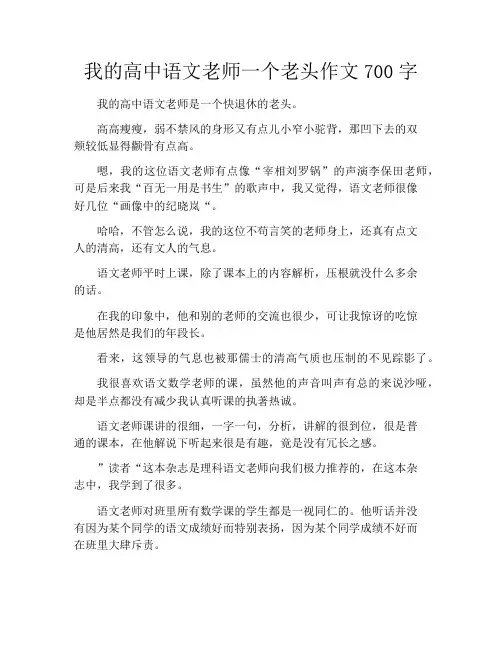 我的高中语文老师一个老头作文 700 字

我的高中语文老师是一个快退休的老头。

高高瘦瘦，弱不禁风的身形又有点儿小窄小驼背，那凹下去的双颊较低显得颧骨有点高。

嗯，我的这位语文老师有点像“宰相刘罗锅”的声演李保田老师，可是后来我“百无一用是书生”的歌声中，我又觉得，语文老师很像好几位“画像中的纪晓岚“。

哈哈，不管怎么说，我的这位不苟言笑的老师身上，还真有点文人的清高，还有文人的气息。

语文老师平时上课，除了课本上的内容解析，压根就没什么多余的话。

在我的印象中，他和别的老师的交流也很少，可让我惊讶的吃惊是他居然是我们的年段长。

看来，这领导的气息也被那儒士的清高气质也压制的不见踪影了。

我很喜欢语文数学老师的课，虽然他的声音叫声有总的来说沙哑，却是半点都没有减少我认真听课的执著热诚。

语文老师课讲的很细，一字一句，分析，讲解的很到位，很是普通的课本，在他解说下听起来很是有趣，竟是没有冗长之感。

”读者“这本杂志是理科语文老师向我们极力推荐的，在这本杂志中，我学到了很多。

语文老师对班里所有数学课的学生都是一视同仁的。他听话并没有因为某个同学的语文成绩好而特别表扬，因为某个同学成绩不好而在班里大肆斥责。